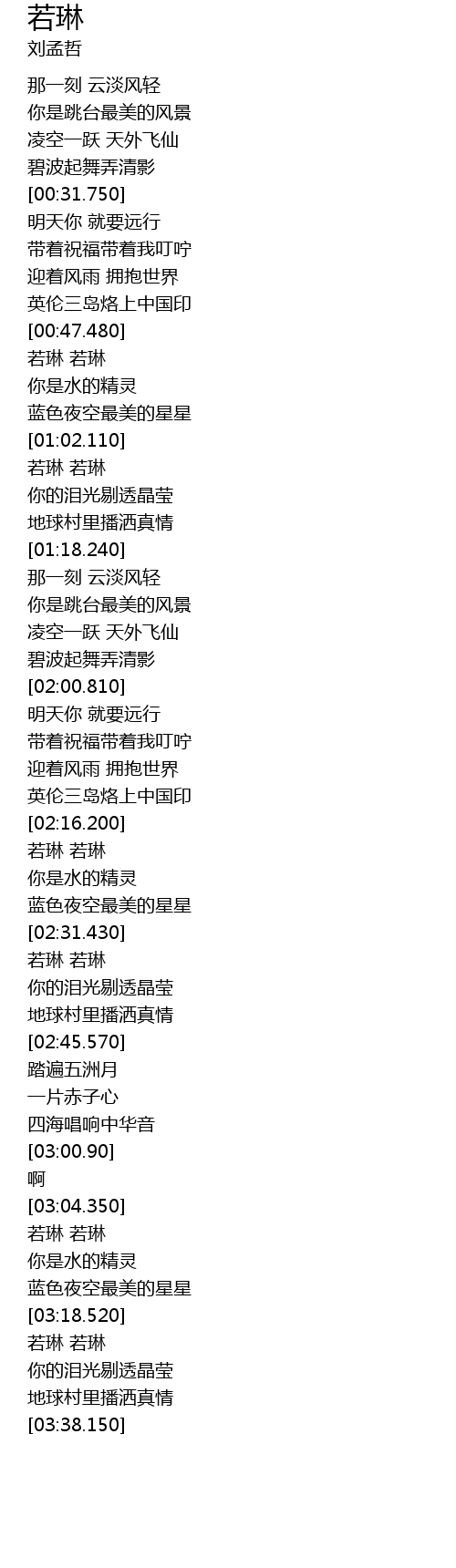 若琳
刘孟哲

那一刻 云淡风轻
你是跳台最美的风景
凌空一跃 天外飞仙
碧波起舞弄清影
[00:31.750]
明天你 就要远行
带着祝福带着我叮咛
迎着风雨 拥抱世界
英伦三岛烙上中国印
[00:47.480]
若琳 若琳
你是水的精灵
蓝色夜空最美的星星
[01:02.110]
若琳 若琳
你的泪光剔透晶莹
地球村里播洒真情
[01:18.240]
那一刻 云淡风轻
你是跳台最美的风景
凌空一跃 天外飞仙
碧波起舞弄清影
[02:00.810]
明天你 就要远行
带着祝福带着我叮咛
迎着风雨 拥抱世界
英伦三岛烙上中国印
[02:16.200]
若琳 若琳
你是水的精灵
蓝色夜空最美的星星
[02:31.430]
若琳 若琳
你的泪光剔透晶莹
地球村里播洒真情
[02:45.570]
踏遍五洲月
一片赤子心
四海唱响中华音
[03:00.90]
啊
[03:04.350]
若琳 若琳
你是水的精灵
蓝色夜空最美的星星
[03:18.520]
若琳 若琳
你的泪光剔透晶莹
地球村里播洒真情
[03:38.150]